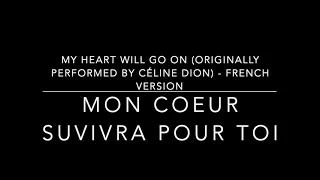 MY HEART WILL GO ON (ORIGINALLY PERFORMED BY CÉLINE DION) - FRENCH VERSION

MON COEUR SUVIVRA POUR TOI